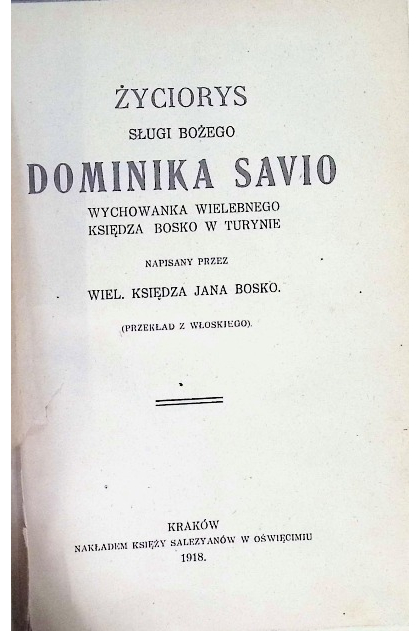 ŻYCIORYS

SŁUGI BOŻEGO

DOMINIKA SAVIO

WYCHOWANKA WIELEBNEGO KSIĘDZA BOSKO W TURYNIE

NAPISANY PRZEZ

WIEL. KSIĘDZA JANA BOSKO.

(PRZEKŁAD Z WŁOSKIEGO).

KRAKÓW

NAKŁADEM KSIĘŻY SALEZYANÓW W OŚWIĘCIMIU

1918.